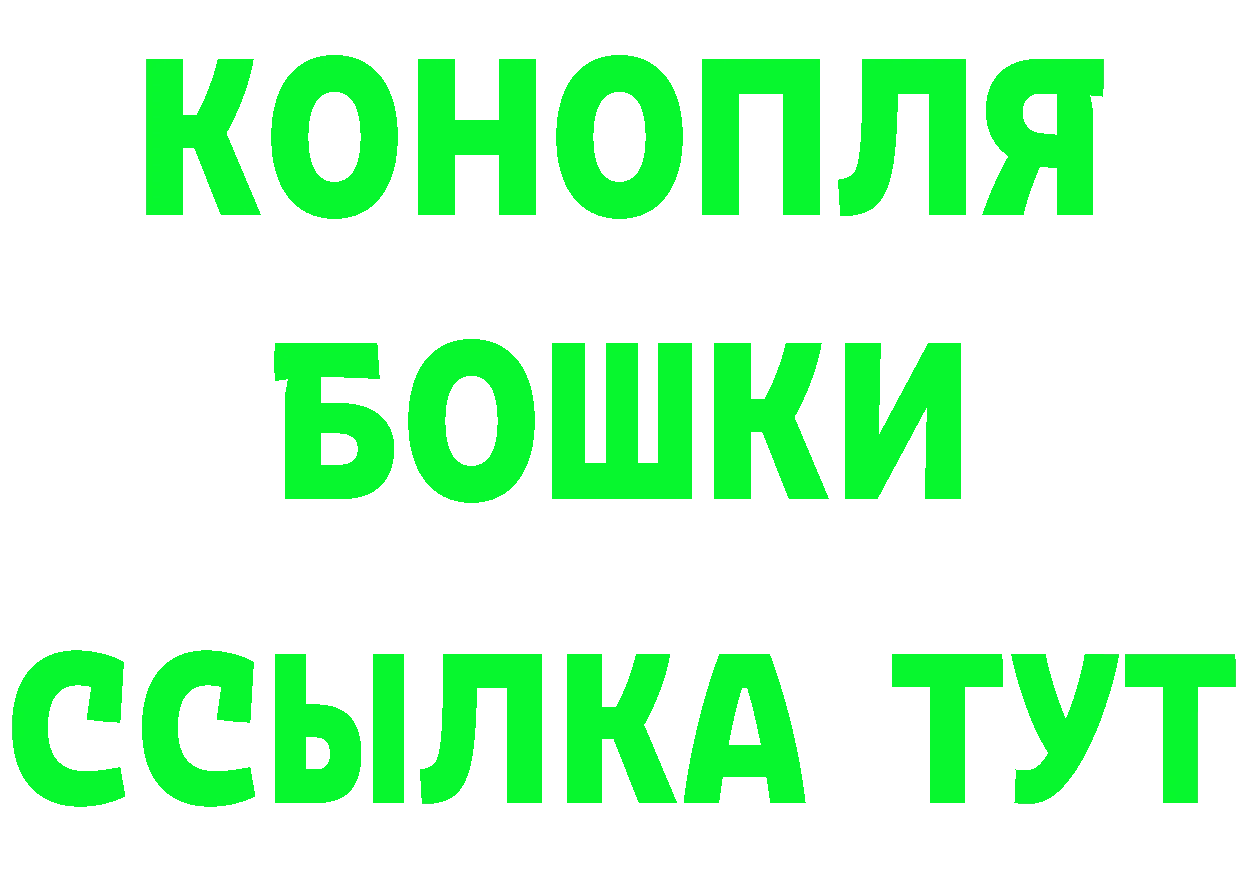 КОНОПЛЯ
БОШКИ
ССЫЛКА ТУТ